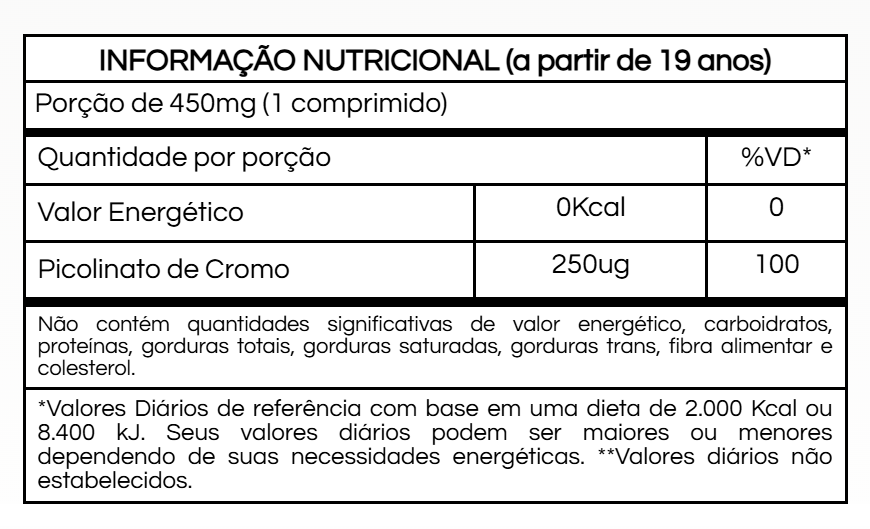 INFORMAÇÃO NUTRICIONAL (a partir de 19 anos)

Porção de 450mg (1 comprimido)

| Quantidade por porção | | %VD* |
|---|---|---|
| Valor Energético | 0Kcal | 0 |
| Picolinato de Cromo | 250ug | 100 |

Não contém quantidades significativas de valor energético, carboidratos, proteínas, gorduras totais, gorduras saturadas, gorduras trans, fibra alimentar e colesterol.

*Valores Diários de referência com base em uma dieta de 2.000 Kcal ou 8.400 kJ. Seus valores diários podem ser maiores ou menores dependendo de suas necessidades energéticas. **Valores diários não estabelecidos.